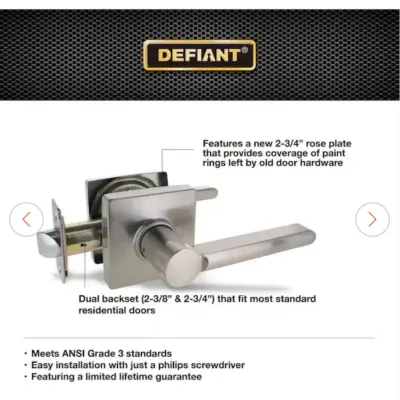 DEFIANT®

Features a new 2-3/4" rose plate that provides coverage of paint rings left by old door hardware

Dual backset (2-3/8" & 2-3/4") that fit most standard residential doors

· Meets ANSI Grade 3 standards
· Easy installation with just a philips screwdriver
· Featuring a limited lifetime guarantee